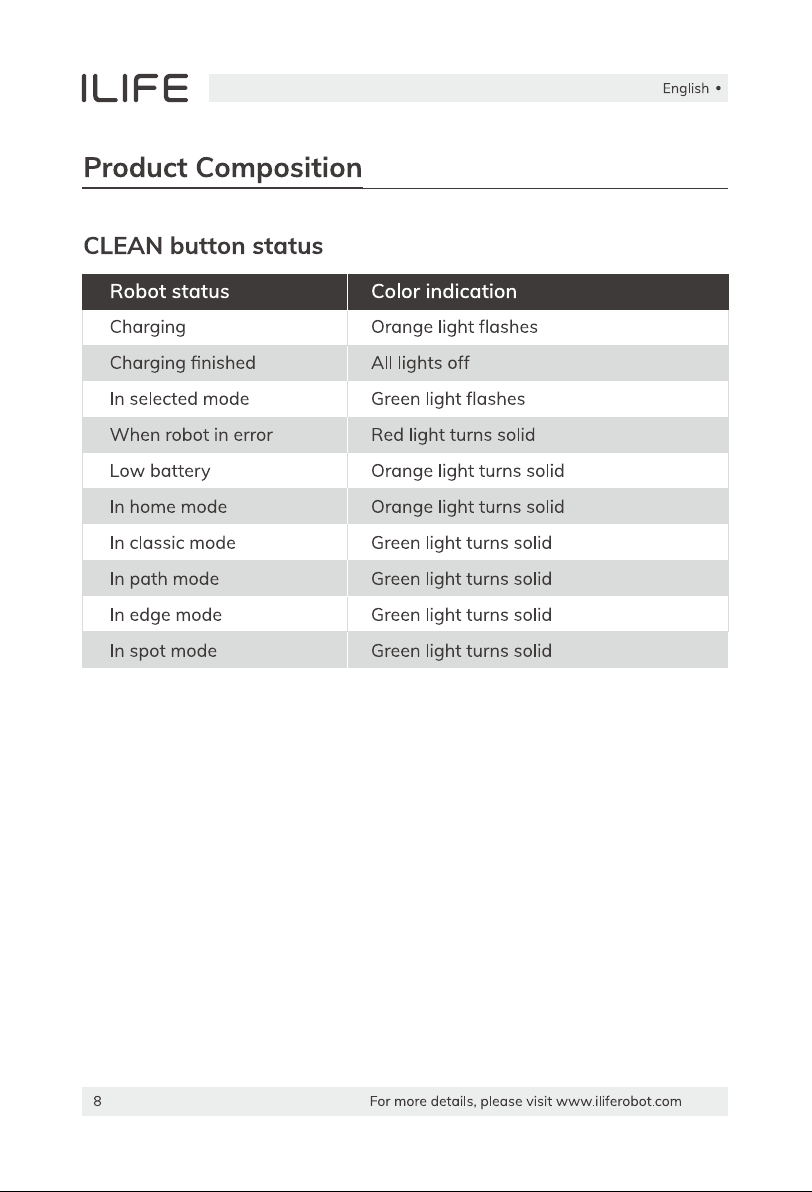 ILIFE

English •

Product Composition

CLEAN button status

| Robot status | Color indication |
|---|---|
| Charging | Orange light flashes |
| Charging finished | All lights off |
| In selected mode | Green light flashes |
| When robot in error | Red light turns solid |
| Low battery | Orange light turns solid |
| In home mode | Orange light turns solid |
| In classic mode | Green light turns solid |
| In path mode | Green light turns solid |
| In edge mode | Green light turns solid |
| In spot mode | Green light turns solid |

8

For more details, please visit www.iliferobot.com